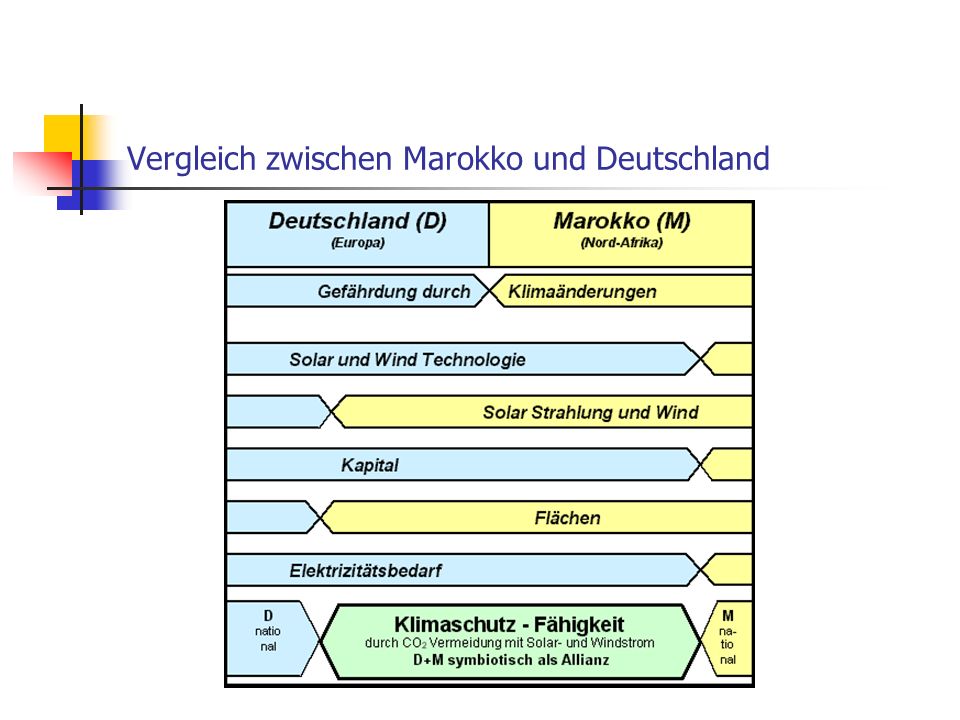 Vergleich zwischen Marokko und Deutschland

Deutschland (D)
(Europa)

Marokko (M)
(Nord-Afrika)

Gefährdung durch Klimaänderungen

Solar und Wind Technologie

Solar Strahlung und Wind

Kapital

Flächen

Elektrizitätsbedarf

D
natio
nal

Klimaschutz - Fähigkeit
durch $CO_2$ Vermeidung mit Solar- und Windstrom
D+M symbiotisch als Allianz

M
na-
tio
nal